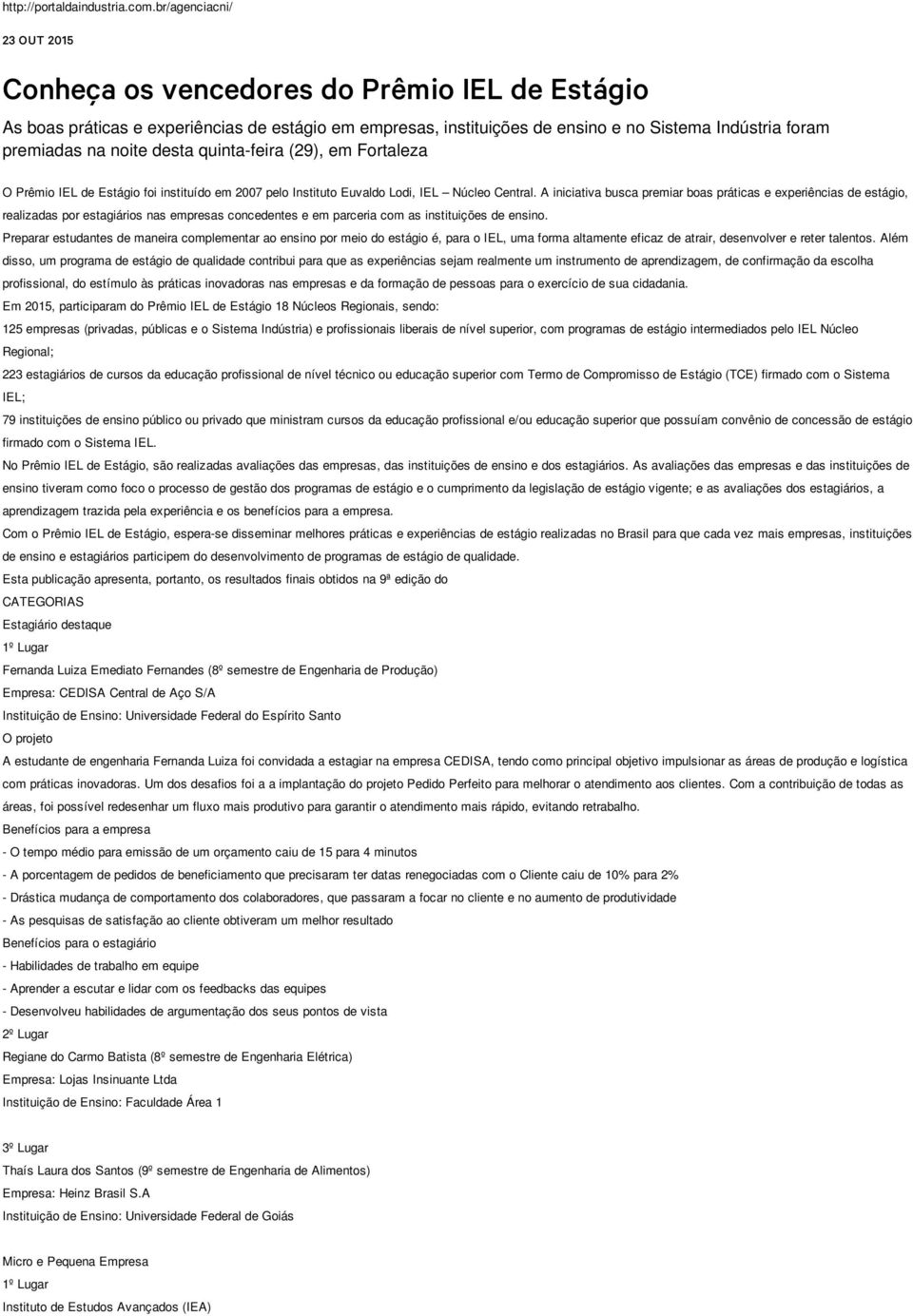 http://portaldaindustria.com.br/agenciacni/

23 OUT 2015

Conheça os vencedores do Prêmio IEL de Estágio

As boas práticas e experiências de estágio em empresas, instituições de ensino e no Sistema Indústria foram premiadas na noite desta quinta-feira (29), em Fortaleza

O Prêmio IEL de Estágio foi instituído em 2007 pelo Instituto Euvaldo Lodi, IEL – Núcleo Central. A iniciativa busca premiar boas práticas e experiências de estágio, realizadas por estagiários nas empresas concedentes e em parceria com as instituições de ensino.

Preparar estudantes de maneira complementar ao ensino por meio do estágio é, para o IEL, uma forma altamente eficaz de atrair, desenvolver e reter talentos. Além disso, um programa de estágio de qualidade contribui para que as experiências sejam realmente um instrumento de aprendizagem, de confirmação da escolha profissional, do estímulo às práticas inovadoras nas empresas e da formação de pessoas para o exercício de sua cidadania.

Em 2015, participaram do Prêmio IEL de Estágio 18 Núcleos Regionais, sendo:

125 empresas (privadas, públicas e o Sistema Indústria) e profissionais liberais de nível superior, com programas de estágio intermediados pelo IEL Núcleo Regional;

223 estagiários de cursos da educação profissional de nível técnico ou educação superior com Termo de Compromisso de Estágio (TCE) firmado com o Sistema IEL;

79 instituições de ensino público ou privado que ministram cursos da educação profissional e/ou educação superior que possuíam convênio de concessão de estágio firmado com o Sistema IEL.

No Prêmio IEL de Estágio, são realizadas avaliações das empresas, das instituições de ensino e dos estagiários. As avaliações das empresas e das instituições de ensino tiveram como foco o processo de gestão dos programas de estágio e o cumprimento da legislação de estágio vigente; e as avaliações dos estagiários, a aprendizagem trazida pela experiência e os benefícios para a empresa.

Com o Prêmio IEL de Estágio, espera-se disseminar melhores práticas e experiências de estágio realizadas no Brasil para que cada vez mais empresas, instituições de ensino e estagiários participem do desenvolvimento de programas de estágio de qualidade.

Esta publicação apresenta, portanto, os resultados finais obtidos na 9ª edição do

CATEGORIAS

Estagiário destaque

1º Lugar

Fernanda Luiza Emediato Fernandes (8º semestre de Engenharia de Produção)

Empresa: CEDISA Central de Aço S/A

Instituição de Ensino: Universidade Federal do Espírito Santo

O projeto

A estudante de engenharia Fernanda Luiza foi convidada a estagiar na empresa CEDISA, tendo como principal objetivo impulsionar as áreas de produção e logística com práticas inovadoras. Um dos desafios foi a a implantação do projeto Pedido Perfeito para melhorar o atendimento aos clientes. Com a contribuição de todas as áreas, foi possível redesenhar um fluxo mais produtivo para garantir o atendimento mais rápido, evitando retrabalho.

Benefícios para a empresa

- O tempo médio para emissão de um orçamento caiu de 15 para 4 minutos

- A porcentagem de pedidos de beneficiamento que precisaram ter datas renegociadas com o Cliente caiu de 10% para 2%

- Drástica mudança de comportamento dos colaboradores, que passaram a focar no cliente e no aumento de produtividade

- As pesquisas de satisfação ao cliente obtiveram um melhor resultado

Benefícios para o estagiário

- Habilidades de trabalho em equipe

- Aprender a escutar e lidar com os feedbacks das equipes

- Desenvolveu habilidades de argumentação dos seus pontos de vista

2º Lugar

Regiane do Carmo Batista (8º semestre de Engenharia Elétrica)

Empresa: Lojas Insinuante Ltda

Instituição de Ensino: Faculdade Área 1

3º Lugar

Thaís Laura dos Santos (9º semestre de Engenharia de Alimentos)

Empresa: Heinz Brasil S.A

Instituição de Ensino: Universidade Federal de Goiás

Micro e Pequena Empresa

1º Lugar

Instituto de Estudos Avançados (IEA)